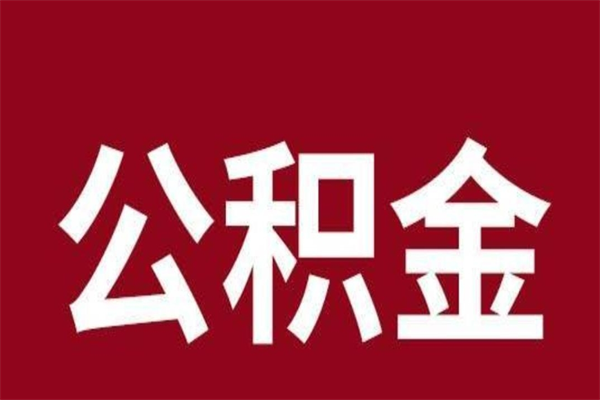 公积金